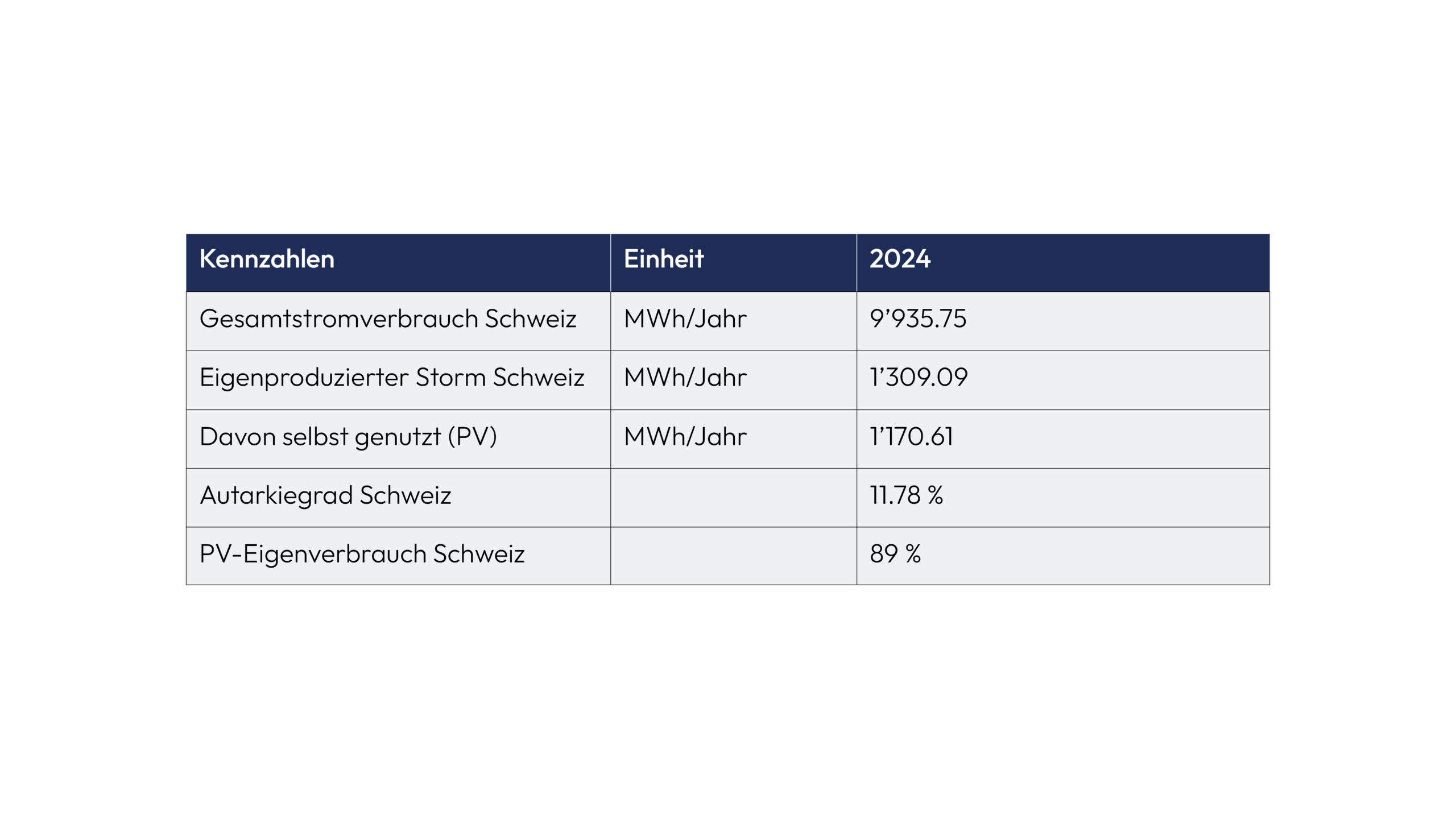 | Kennzahlen | Einheit | 2024 |
|---|---|---|
| Gesamtstromverbrauch Schweiz | MWh/Jahr | 9’935.75 |
| Eigenproduzierter Storm Schweiz | MWh/Jahr | 1’309.09 |
| Davon selbst genutzt (PV) | MWh/Jahr | 1’170.61 |
| Autarkiegrad Schweiz | | 11.78 % |
| PV-Eigenverbrauch Schweiz | | 89 % |